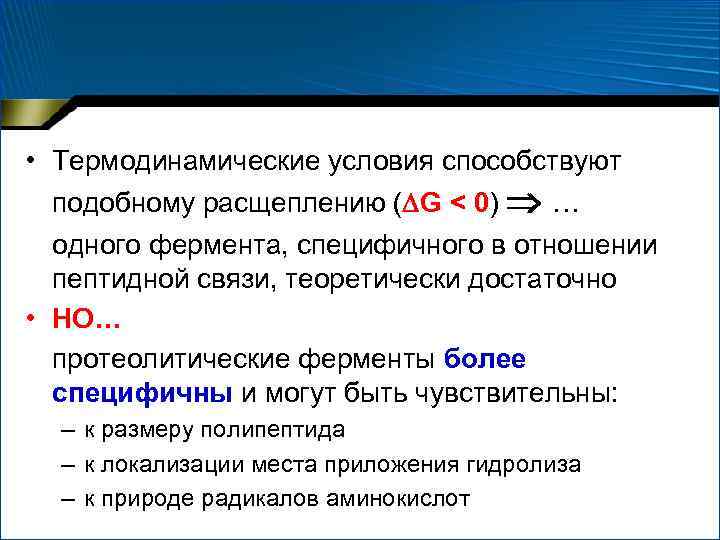 • Термодинамические условия способствуют подобному расщеплению ($\Delta G < 0$) $\Rightarrow$ …

одного фермента, специфичного в отношении пептидной связи, теоретически достаточно

• НО…

протеолитические ферменты более специфичны и могут быть чувствительны:

– к размеру полипептида

– к локализации места приложения гидролиза

– к природе радикалов аминокислот